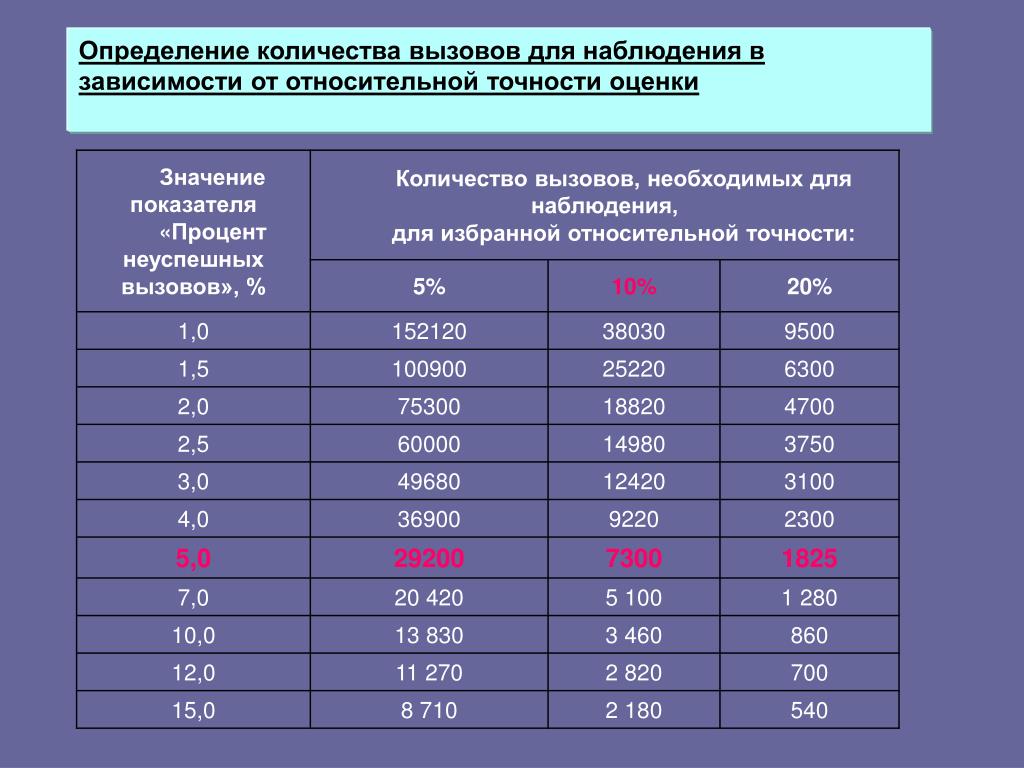 Определение количества вызовов для наблюдения в зависимости от относительной точности оценки

| Значение показателя «Процент неуспешных вызовов», % | Количество вызовов, необходимых для наблюдения, для избранной относительной точности: | | |
|---|---|---|---|
| | 5% | 10% | 20% |
| 1,0 | 152120 | 38030 | 9500 |
| 1,5 | 100900 | 25220 | 6300 |
| 2,0 | 75300 | 18820 | 4700 |
| 2,5 | 60000 | 14980 | 3750 |
| 3,0 | 49680 | 12420 | 3100 |
| 4,0 | 36900 | 9220 | 2300 |
| 5,0 | 29200 | 7300 | 1825 |
| 7,0 | 20 420 | 5 100 | 1 280 |
| 10,0 | 13 830 | 3 460 | 860 |
| 12,0 | 11 270 | 2 820 | 700 |
| 15,0 | 8 710 | 2 180 | 540 |